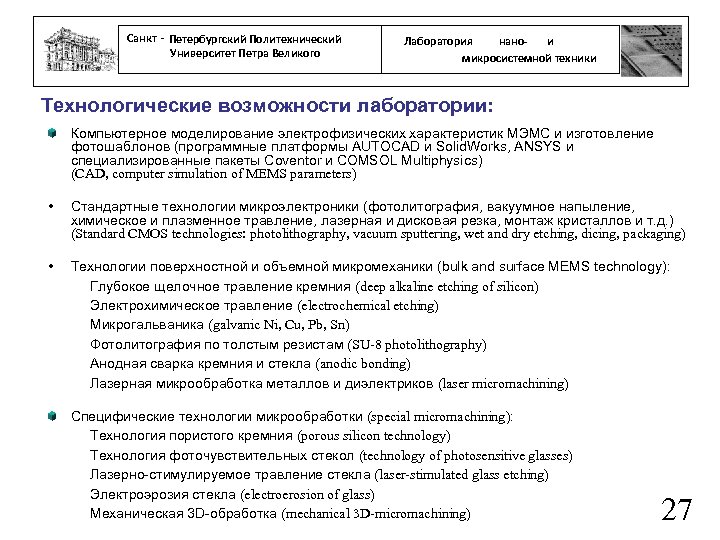 Санкт - Петербургский Политехнический Университет Петра Великого

Лаборатория нано- и микросистемной техники

Технологические возможности лаборатории:

Компьютерное моделирование электрофизических характеристик МЭМС и изготовление фотошаблонов (программные платформы AUTOCAD и SolidWorks, ANSYS и специализированные пакеты Coventor и COMSOL Multiphysics)
(CAD, computer simulation of MEMS parameters)

• Стандартные технологии микроэлектроники (фотолитография, вакуумное напыление, химическое и плазменное травление, лазерная и дисковая резка, монтаж кристаллов и т.д.)
(Standard CMOS technologies: photolithography, vacuum sputtering, wet and dry etching, dicing, packaging)

• Технологии поверхностной и объемной микромеханики (bulk and surface MEMS technology):
Глубокое щелочное травление кремния (deep alkaline etching of silicon)
Электрохимическое травление (electrochemical etching)
Микрогальваника (galvanic Ni, Cu, Pb, Sn)
Фотолитография по толстым резистам (SU-8 photolithography)
Анодная сварка кремния и стекла (anodic bonding)
Лазерная микрообработка металлов и диэлектриков (laser micromachining)

Специфические технологии микрообработки (special micromachining):
Технология пористого кремния (porous silicon technology)
Технология фоточувствительных стекол (technology of photosensitive glasses)
Лазерно-стимулируемое травление стекла (laser-stimulated glass etching)
Электроэрозия стекла (electroerosion of glass)
Механическая 3D-обработка (mechanical 3D-micromachining)

27